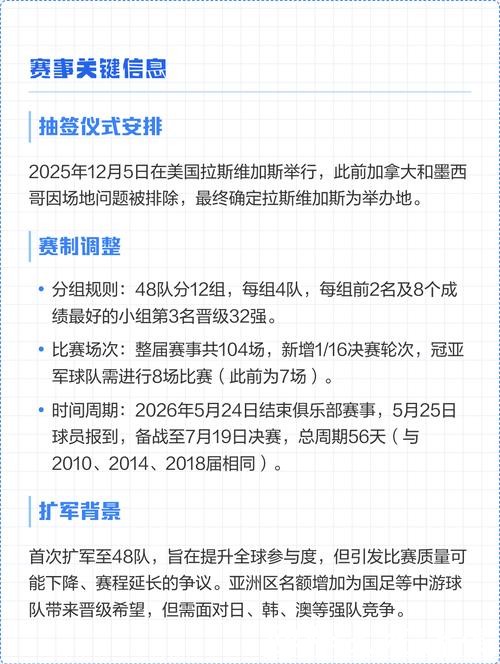 赛事关键信息

抽签仪式安排

2025年12月5日在美国拉斯维加斯举行，此前加拿大和墨西哥因场地问题被排除，最终确定拉斯维加斯为举办地。

赛制调整

• 分组规则：48队分12组，每组4队，每组前2名及8个成绩最好的小组第3名晋级32强。

• 比赛场次：整届赛事共104场，新增1/16决赛轮次，冠亚军球队需进行8场比赛（此前为7场）。

• 时间周期：2026年5月24日结束俱乐部赛事，5月25日球员报到，备战至7月19日决赛，总周期56天（与2010、2014、2018届相同）。

扩军背景

首次扩军至48队，旨在提升全球参与度，但引发比赛质量可能下降、赛程延长的争议。亚洲区名额增加为国足等中游球队带来晋级希望，但需面对日、韩、澳等强队竞争。